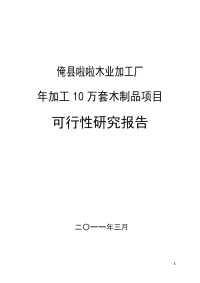 俺县啦啦木业加工厂

年加工 10 万套木制品项目

可行性研究报告

二〇一一年三月

1